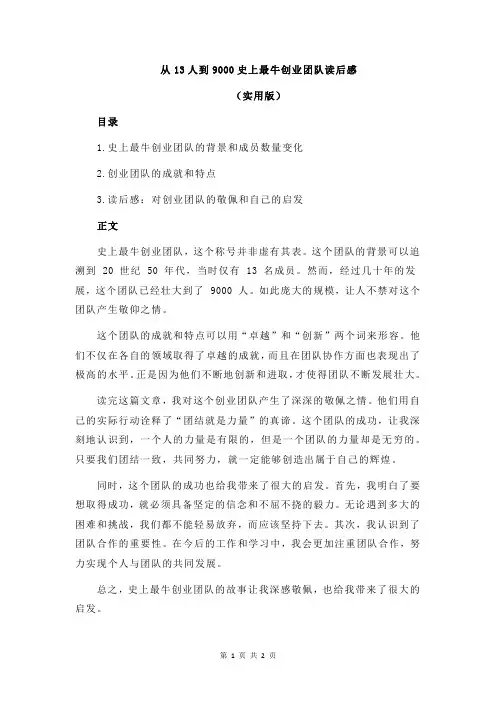 从 13 人到 9000 史上最牛创业团队读后感

（实用版）

目录

1.史上最牛创业团队的背景和成员数量变化

2.创业团队的成就和特点

3.读后感：对创业团队的敬佩和自己的启发

正文

史上最牛创业团队，这个称号并非虚有其表。这个团队的背景可以追溯到 20 世纪 50 年代，当时仅有 13 名成员。然而，经过几十年的发展，这个团队已经壮大到了 9000 人。如此庞大的规模，让人不禁对这个团队产生敬仰之情。

这个团队的成就和特点可以用“卓越”和“创新”两个词来形容。他们不仅在各自的领域取得了卓越的成就，而且在团队协作方面也表现出了极高的水平。正是因为他们不断地创新和进取，才使得团队不断发展壮大。

读完这篇文章，我对这个创业团队产生了深深的敬佩之情。他们用自己的实际行动诠释了“团结就是力量”的真谛。这个团队的成功，让我深刻地认识到，一个人的力量是有限的，但是一个团队的力量却是无穷的。只要我们团结一致，共同努力，就一定能够创造出属于自己的辉煌。

同时，这个团队的成功也给我带来了很大的启发。首先，我明白了要想取得成功，就必须具备坚定的信念和不屈不挠的毅力。无论遇到多大的困难和挑战，我们都不能轻易放弃，而应该坚持下去。其次，我认识到了团队合作的重要性。在今后的工作和学习中，我会更加注重团队合作，努力实现个人与团队的共同发展。

总之，史上最牛创业团队的故事让我深感敬佩，也给我带来了很大的启发。

第 1 页 共 2 页